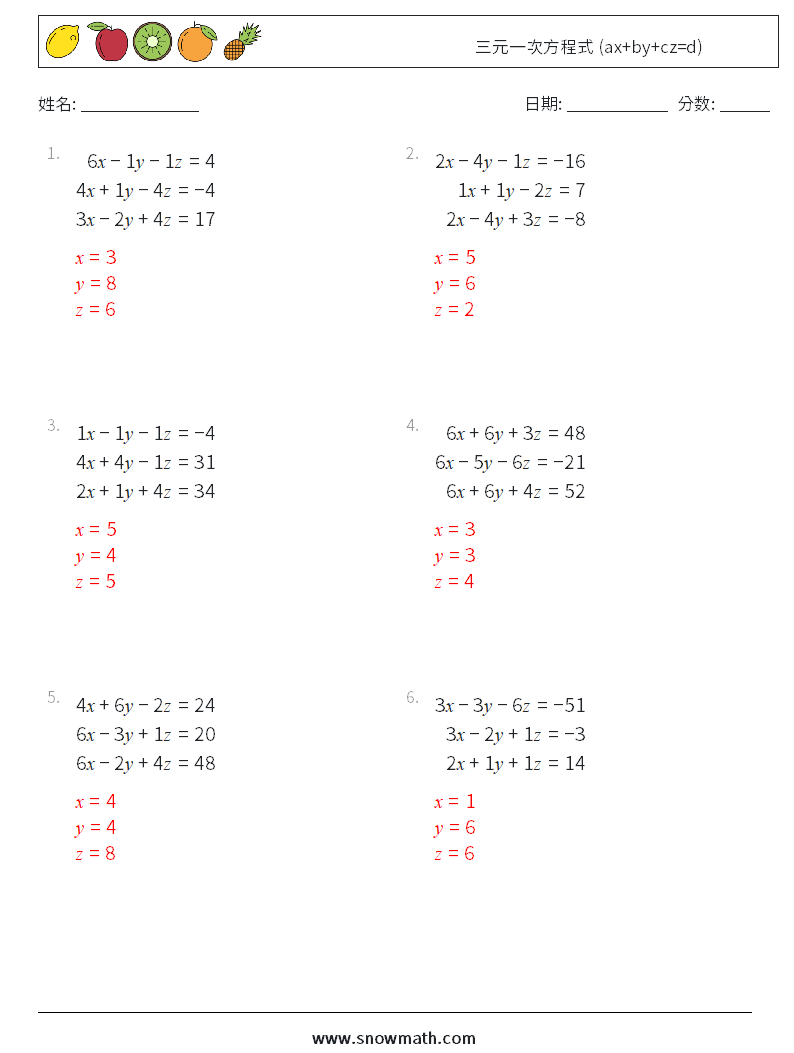 三元一次方程式 (ax+by+cz=d)

姓名: ______________ 日期: ____________ 分数: ______

1. $6x - 1y - 1z = 4$
$4x + 1y - 4z = -4$
$3x - 2y + 4z = 17$
$x = 3$
$y = 8$
$z = 6$

2. $2x - 4y - 1z = -16$
$1x + 1y - 2z = 7$
$2x - 4y + 3z = -8$
$x = 5$
$y = 6$
$z = 2$

3. $1x - 1y - 1z = -4$
$4x + 4y - 1z = 31$
$2x + 1y + 4z = 34$
$x = 5$
$y = 4$
$z = 5$

4. $6x + 6y + 3z = 48$
$6x - 5y - 6z = -21$
$6x + 6y + 4z = 52$
$x = 3$
$y = 3$
$z = 4$

5. $4x + 6y - 2z = 24$
$6x - 3y + 1z = 20$
$6x - 2y + 4z = 48$
$x = 4$
$y = 4$
$z = 8$

6. $3x - 3y - 6z = -51$
$3x - 2y + 1z = -3$
$2x + 1y + 1z = 14$
$x = 1$
$y = 6$
$z = 6$

www.snowmath.com